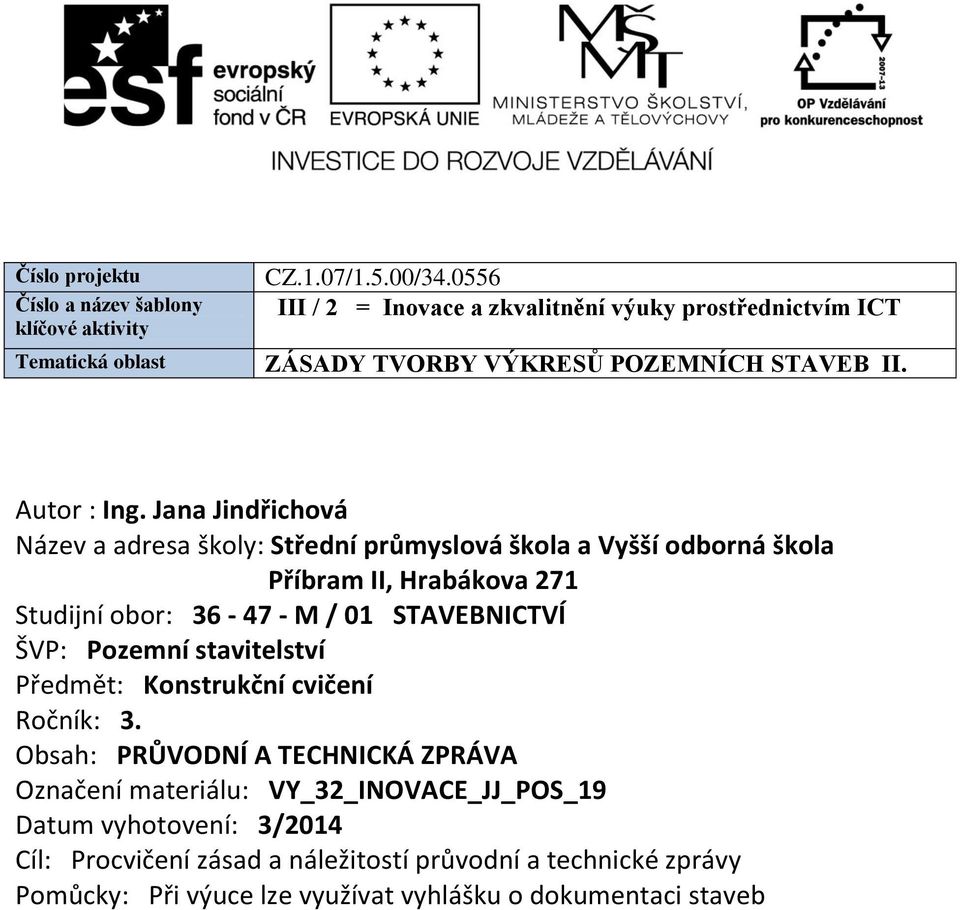 esf evropský sociální fond v ČR

EVROPSKÁ UNIE

MŠMT MINISTERSTVO ŠKOLSTVÍ, MLÁDEŽE A TĚLOVÝCHOVY

2007-13 OP Vzdělávání pro konkurenceschopnost

INVESTICE DO ROZVOJE VZDĚLÁVÁNÍ

| Číslo projektu | CZ.1.07/1.5.00/34.0556 |
|---|---|
| Číslo a název šablony klíčové aktivity | III / 2 = Inovace a zkvalitnění výuky prostřednictvím ICT |
| Tematická oblast | ZÁSADY TVORBY VÝKRESŮ POZEMNÍCH STAVEB II. |

Autor : Ing. Jana Jindřichová

Název a adresa školy: Střední průmyslová škola a Vyšší odborná škola Příbram II, Hrabákova 271

Studijní obor: 36 - 47 - M / 01 STAVEBNICTVÍ

ŠVP: Pozemní stavitelství

Předmět: Konstrukční cvičení

Ročník: 3.

Obsah: PRŮVODNÍ A TECHNICKÁ ZPRÁVA

Označení materiálu: VY_32_INOVACE_JJ_POS_19

Datum vyhotovení: 3/2014

Cíl: Procvičení zásad a náležitostí průvodní a technické zprávy

Pomůcky: Při výuce lze využívat vyhlášku o dokumentaci staveb